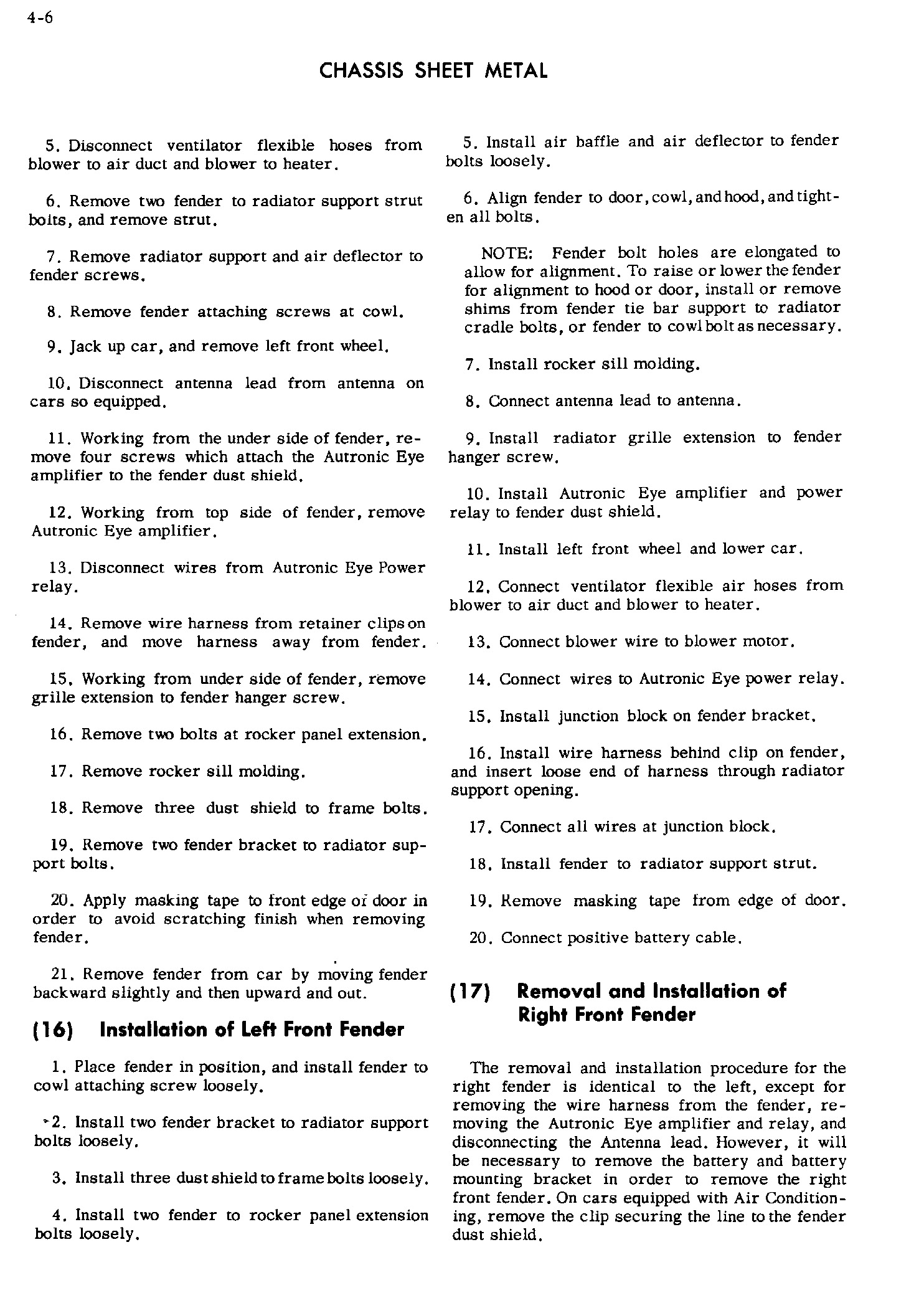 4-6

CHASSIS SHEET METAL

5. Disconnect ventilator flexible hoses from blower to air duct and blower to heater.

6. Remove two fender to radiator support strut bolts, and remove strut.

7. Remove radiator support and air deflector to fender screws.

8. Remove fender attaching screws at cowl.

9. Jack up car, and remove left front wheel.

10. Disconnect antenna lead from antenna on cars so equipped.

11. Working from the under side of fender, remove four screws which attach the Autronic Eye amplifier to the fender dust shield.

12. Working from top side of fender, remove Autronic Eye amplifier.

13. Disconnect wires from Autronic Eye Power relay.

14. Remove wire harness from retainer clips on fender, and move harness away from fender.

15. Working from under side of fender, remove grille extension to fender hanger screw.

16. Remove two bolts at rocker panel extension.

17. Remove rocker sill molding.

18. Remove three dust shield to frame bolts.

19. Remove two fender bracket to radiator support bolts.

20. Apply masking tape to front edge of door in order to avoid scratching finish when removing fender.

21. Remove fender from car by moving fender backward slightly and then upward and out.

(16) Installation of Left Front Fender

1. Place fender in position, and install fender to cowl attaching screw loosely.

2. Install two fender bracket to radiator support bolts loosely.

3. Install three dust shield to frame bolts loosely.

4. Install two fender to rocker panel extension bolts loosely.

5. Install air baffle and air deflector to fender bolts loosely.

6. Align fender to door, cowl, and hood, and tighten all bolts.

NOTE: Fender bolt holes are elongated to allow for alignment. To raise or lower the fender for alignment to hood or door, install or remove shims from fender tie bar support to radiator cradle bolts, or fender to cowl bolt as necessary.

7. Install rocker sill molding.

8. Connect antenna lead to antenna.

9. Install radiator grille extension to fender hanger screw.

10. Install Autronic Eye amplifier and power relay to fender dust shield.

11. Install left front wheel and lower car.

12. Connect ventilator flexible air hoses from blower to air duct and blower to heater.

13. Connect blower wire to blower motor.

14. Connect wires to Autronic Eye power relay.

15. Install junction block on fender bracket.

16. Install wire harness behind clip on fender, and insert loose end of harness through radiator support opening.

17. Connect all wires at junction block.

18. Install fender to radiator support strut.

19. Remove masking tape from edge of door.

20. Connect positive battery cable.

(17) Removal and Installation of Right Front Fender

The removal and installation procedure for the right fender is identical to the left, except for removing the wire harness from the fender, removing the Autronic Eye amplifier and relay, and disconnecting the Antenna lead. However, it will be necessary to remove the battery and battery mounting bracket in order to remove the right front fender. On cars equipped with Air Conditioning, remove the clip securing the line to the fender dust shield.